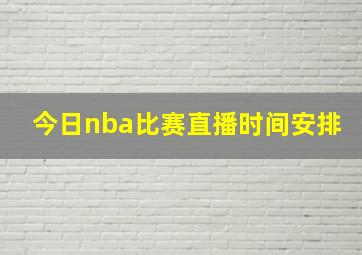 今日nba比赛直播时间安排